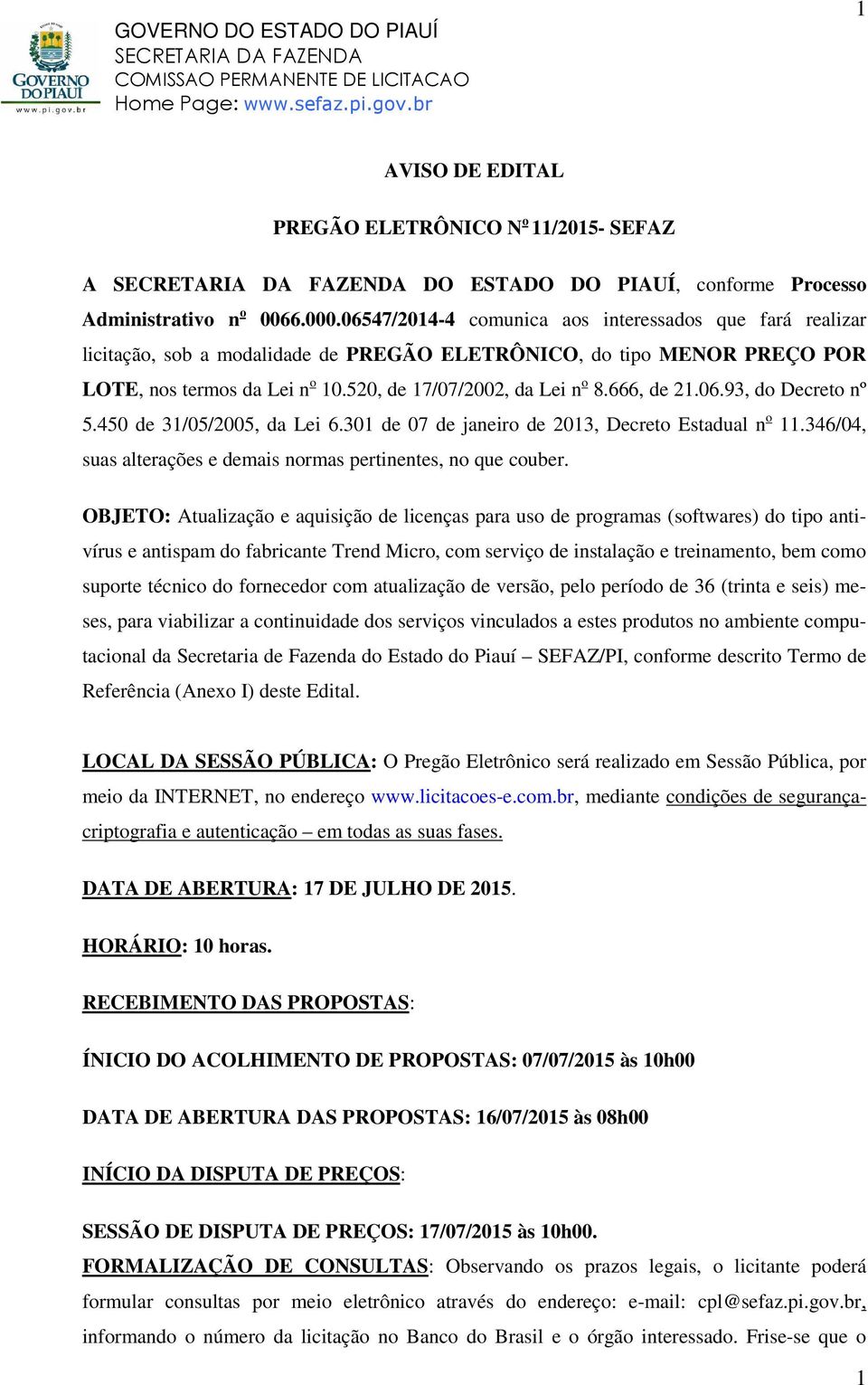 1

GOVERNO DO PIAUÍ
www.pi.gov.br

GOVERNO DO ESTADO DO PIAUÍ
SECRETARIA DA FAZENDA
COMISSAO PERMANENTE DE LICITACAO
Home Page: www.sefaz.pi.gov.br

AVISO DE EDITAL

PREGÃO ELETRÔNICO Nº 11/2015- SEFAZ

A SECRETARIA DA FAZENDA DO ESTADO DO PIAUÍ, conforme Processo Administrativo nº 0066.000.06547/2014-4 comunica aos interessados que fará realizar licitação, sob a modalidade de PREGÃO ELETRÔNICO, do tipo MENOR PREÇO POR LOTE, nos termos da Lei nº 10.520, de 17/07/2002, da Lei nº 8.666, de 21.06.93, do Decreto nº 5.450 de 31/05/2005, da Lei 6.301 de 07 de janeiro de 2013, Decreto Estadual nº 11.346/04, suas alterações e demais normas pertinentes, no que couber.

OBJETO: Atualização e aquisição de licenças para uso de programas (softwares) do tipo antivírus e antispam do fabricante Trend Micro, com serviço de instalação e treinamento, bem como suporte técnico do fornecedor com atualização de versão, pelo período de 36 (trinta e seis) meses, para viabilizar a continuidade dos serviços vinculados a estes produtos no ambiente computacional da Secretaria de Fazenda do Estado do Piauí – SEFAZ/PI, conforme descrito Termo de Referência (Anexo I) deste Edital.

LOCAL DA SESSÃO PÚBLICA: O Pregão Eletrônico será realizado em Sessão Pública, por meio da INTERNET, no endereço www.licitacoes-e.com.br, mediante condições de segurança-criptografia e autenticação – em todas as suas fases.

DATA DE ABERTURA: 17 DE JULHO DE 2015.

HORÁRIO: 10 horas.

RECEBIMENTO DAS PROPOSTAS:

ÍNICIO DO ACOLHIMENTO DE PROPOSTAS: 07/07/2015 às 10h00

DATA DE ABERTURA DAS PROPOSTAS: 16/07/2015 às 08h00

INÍCIO DA DISPUTA DE PREÇOS:

SESSÃO DE DISPUTA DE PREÇOS: 17/07/2015 às 10h00.

FORMALIZAÇÃO DE CONSULTAS: Observando os prazos legais, o licitante poderá formular consultas por meio eletrônico através do endereço: e-mail: cpl@sefaz.pi.gov.br, informando o número da licitação no Banco do Brasil e o órgão interessado. Frise-se que o

1